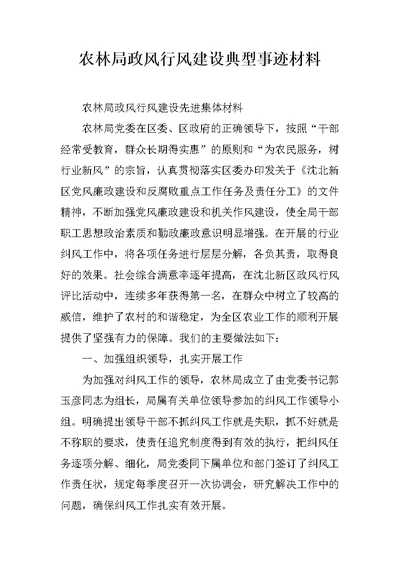 农林局政风行风建设典型事迹材料

农林局政风行风建设先进集体材料

农林局党委在区委、区政府的正确领导下，按照“干部经常受教育，群众长期得实惠”的原则和“为农民服务，树行业新风”的宗旨，认真贯彻落实区委办印发关于《沈北新区党风廉政建设和反腐败重点工作任务及责任分工》的文件精神，不断加强党风廉政建设和机关作风建设，使全局干部职工思想政治素质和勤政廉政意识明显增强。在开展的行业纠风工作中，将各项任务进行层层分解，各负其责，取得良好的效果。社会综合满意率逐年提高，在沈北新区政风行风评比活动中，连续多年获得第一名，在群众中树立了较高的威信，维护了农村的和谐稳定，为全区农业工作的顺利开展提供了坚强有力的保障。我们的主要做法如下：

一、加强组织领导，扎实开展工作

为加强对纠风工作的领导，农林局成立了由党委书记郭玉彦同志为组长，局属有关单位领导参加的纠风工作领导小组。明确提出领导干部不抓纠风工作就是失职，抓不好就是不称职的要求，使责任追究制度得到有效的执行，把纠风任务逐项分解、细化，局党委同下属单位和部门签订了纠风工作责任状，规定每季度召开一次协调会，研究解决工作中的问题，确保纠风工作扎实有效开展。